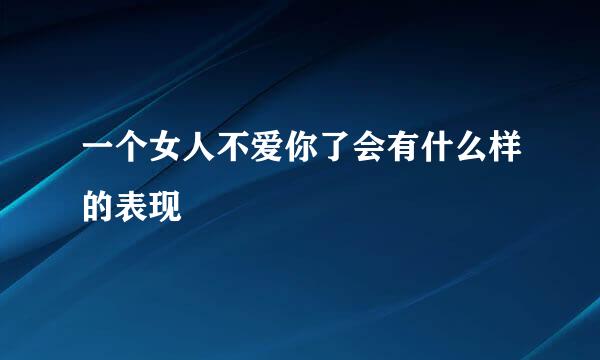 一个女人不爱你了会有什么样的表现